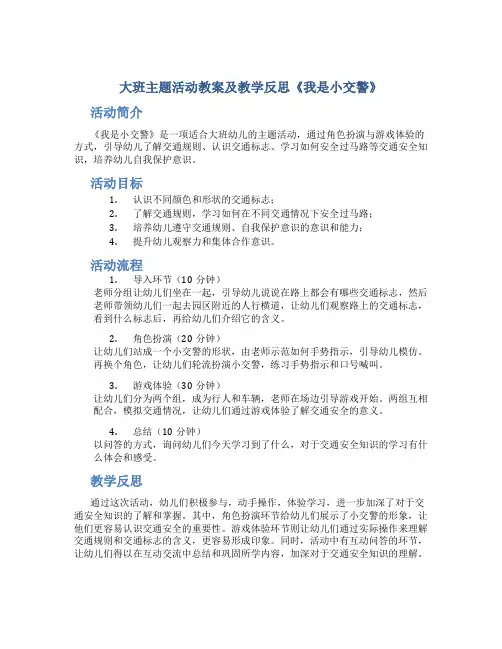 大班主题活动教案及教学反思《我是小交警》

活动简介

《我是小交警》是一项适合大班幼儿的主题活动，通过角色扮演与游戏体验的方式，引导幼儿了解交通规则、认识交通标志、学习如何安全过马路等交通安全知识，培养幼儿自我保护意识。

活动目标

1. 认识不同颜色和形状的交通标志；
2. 了解交通规则，学习如何在不同交通情况下安全过马路；
3. 培养幼儿遵守交通规则、自我保护意识的意识和能力；
4. 提升幼儿观察力和集体合作意识。

活动流程

1. 导入环节（10 分钟）
老师分组让幼儿们坐在一起，引导幼儿说说在路上都会有哪些交通标志，然后老师带领幼儿们一起去园区附近的人行横道，让幼儿们观察路上的交通标志，看到什么标志后，再给幼儿们介绍它的含义。

2. 角色扮演（20 分钟）
让幼儿们站成一个小交警的形状，由老师示范如何手势指示，引导幼儿模仿。再换个角色，让幼儿们轮流扮演小交警，练习手势指示和口号喊叫。

3. 游戏体验（30 分钟）
让幼儿们分为两个组，成为行人和车辆，老师在场边引导游戏开始。两组互相配合，模拟交通情况，让幼儿们通过游戏体验了解交通安全的意义。

4. 总结（10 分钟）
以问答的方式，询问幼儿们今天学习到了什么，对于交通安全知识的学习有什么体会和感受。

教学反思

通过这次活动，幼儿们积极参与，动手操作，体验学习，进一步加深了对于交通安全知识的了解和掌握。其中，角色扮演环节给幼儿们展示了小交警的形象，让他们更容易认识交通安全的重要性。游戏体验环节则让幼儿们通过实际操作来理解交通规则和交通标志的含义，更容易形成印象。同时，活动中有互动问答的环节，让幼儿们得以在互动交流中总结和巩固所学内容，加深对于交通安全知识的理解。